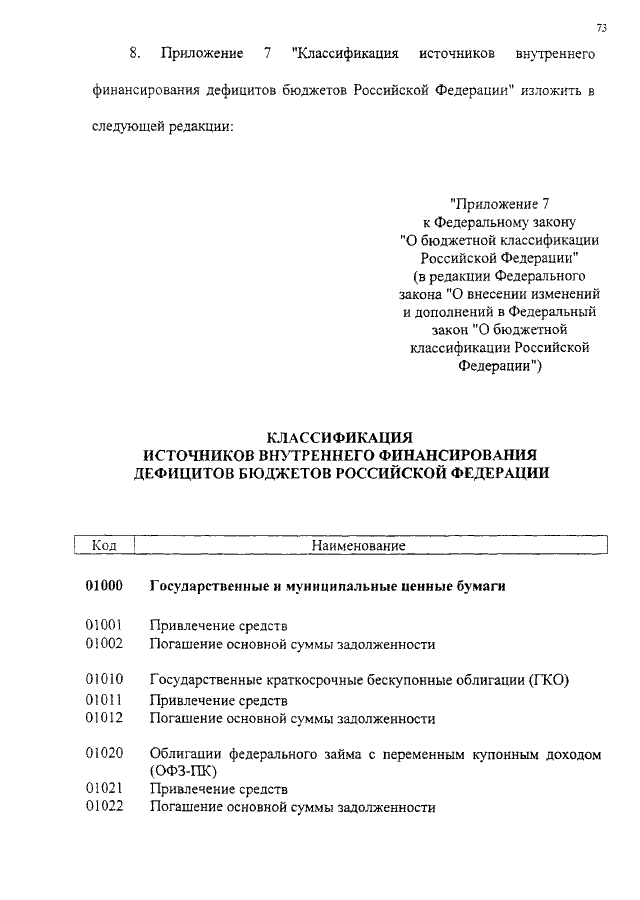 73

8. Приложение 7 "Классификация источников внутреннего финансирования дефицитов бюджетов Российской Федерации" изложить в следующей редакции:

"Приложение 7
к Федеральному закону
"О бюджетной классификации
Российской Федерации"
(в редакции Федерального
закона "О внесении изменений
и дополнений в Федеральный
закон "О бюджетной
классификации Российской
Федерации")

КЛАССИФИКАЦИЯ
ИСТОЧНИКОВ ВНУТРЕННЕГО ФИНАНСИРОВАНИЯ
ДЕФИЦИТОВ БЮДЖЕТОВ РОССИЙСКОЙ ФЕДЕРАЦИИ

| Код | Наименование |
|---|---|
| 01000 | Государственные и муниципальные ценные бумаги |
| 01001 | Привлечение средств |
| 01002 | Погашение основной суммы задолженности |
| 01010 | Государственные краткосрочные бескупонные облигации (ГКО) |
| 01011 | Привлечение средств |
| 01012 | Погашение основной суммы задолженности |
| 01020 | Облигации федерального займа с переменным купонным доходом (ОФЗ-ПК) |
| 01021 | Привлечение средств |
| 01022 | Погашение основной суммы задолженности |